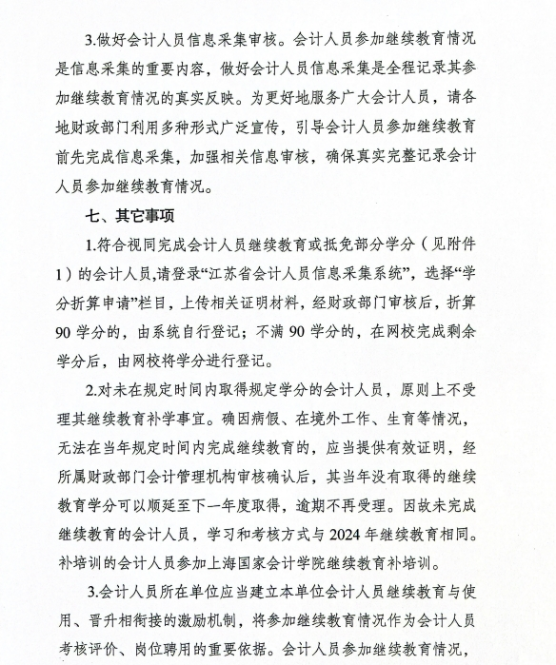 3.做好会计人员信息采集审核。会计人员参加继续教育情况是信息采集的重要内容，做好会计人员信息采集是全程记录其参加继续教育情况的真实反映。为更好地服务广大会计人员，请各地财政部门利用多种形式广泛宣传，引导会计人员参加继续教育前先完成信息采集，加强相关信息审核，确保真实完整记录会计人员参加继续教育情况。

七、其它事项

1.符合视同完成会计人员继续教育或抵免部分学分（见附件1）的会计人员,请登录“江苏省会计人员信息采集系统”，选择“学分折算申请”栏目，上传相关证明材料，经财政部门审核后，折算90学分的，由系统自行登记；不满90学分的，在网校完成剩余学分后，由网校将学分进行登记。

2.对未在规定时间内取得规定学分的会计人员，原则上不受理其继续教育补学事宜。确因病假、在境外工作、生育等情况，无法在当年规定时间内完成继续教育的，应当提供有效证明，经所属财政部门会计管理机构审核确认后，其当年没有取得的继续教育学分可以顺延至下一年度取得，逾期不再受理。因故未完成继续教育的会计人员，学习和考核方式与2024年继续教育相同。补培训的会计人员参加上海国家会计学院继续教育补培训。

3.会计人员所在单位应当建立本单位会计人员继续教育与使用、晋升相衔接的激励机制，将参加继续教育情况作为会计人员考核评价、岗位聘用的重要依据。会计人员参加继续教育情况，